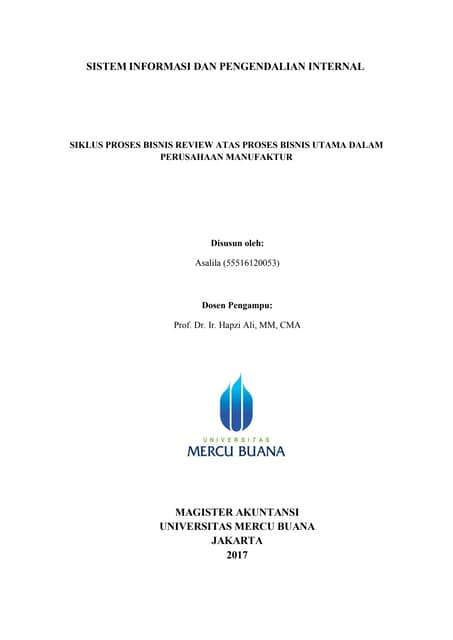 SISTEM INFORMASI DAN PENGENDALIAN INTERNAL

SIKLUS PROSES BISNIS REVIEW ATAS PROSES BISNIS UTAMA DALAM PERUSAHAAN MANUFAKTUR

Disusun oleh:

Asalila (55516120053)

Dosen Pengampu:

Prof. Dr. Ir. Hapzi Ali, MM, CMA

UNIVERSITAS
MERCU BUANA

MAGISTER AKUNTANSI
UNIVERSITAS MERCU BUANA
JAKARTA
2017